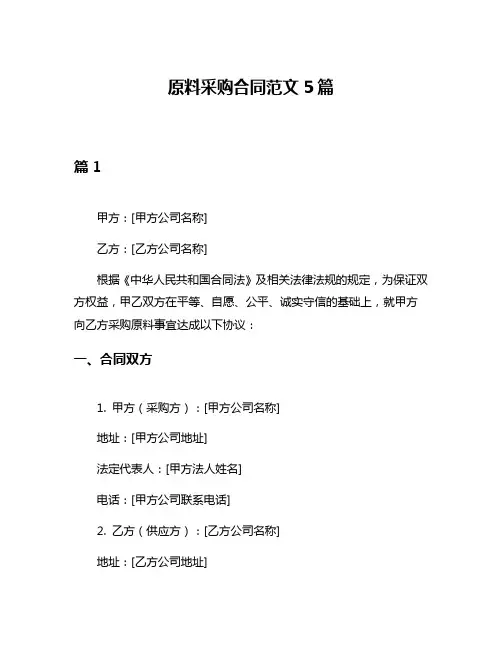 原料采购合同范文 5 篇

篇 1

甲方：[甲方公司名称]

乙方：[乙方公司名称]

根据《中华人民共和国合同法》及相关法律法规的规定，为保证双方权益，甲乙双方在平等、自愿、公平、诚实守信的基础上，就甲方向乙方采购原料事宜达成以下协议：

一、合同双方

1. 甲方（采购方）：[甲方公司名称]

地址：[甲方公司地址]

法定代表人：[甲方法人姓名]

电话：[甲方公司联系电话]

2. 乙方（供应方）：[乙方公司名称]

地址：[乙方公司地址]